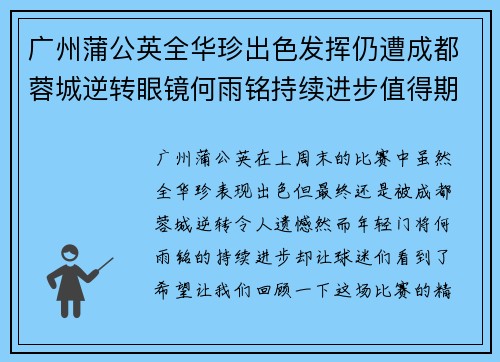 广州蒲公英全华珍出色发挥仍遭成都蓉城逆转眼镜何雨铭持续进步值得期

广州蒲公英在上周末的比赛中虽然全华珍表现出色但最终还是被成都蓉城逆转令人遗憾然而年轻门将何雨铭的持续进步却让球迷们看到了希望让我们回顾一下这场比赛的精